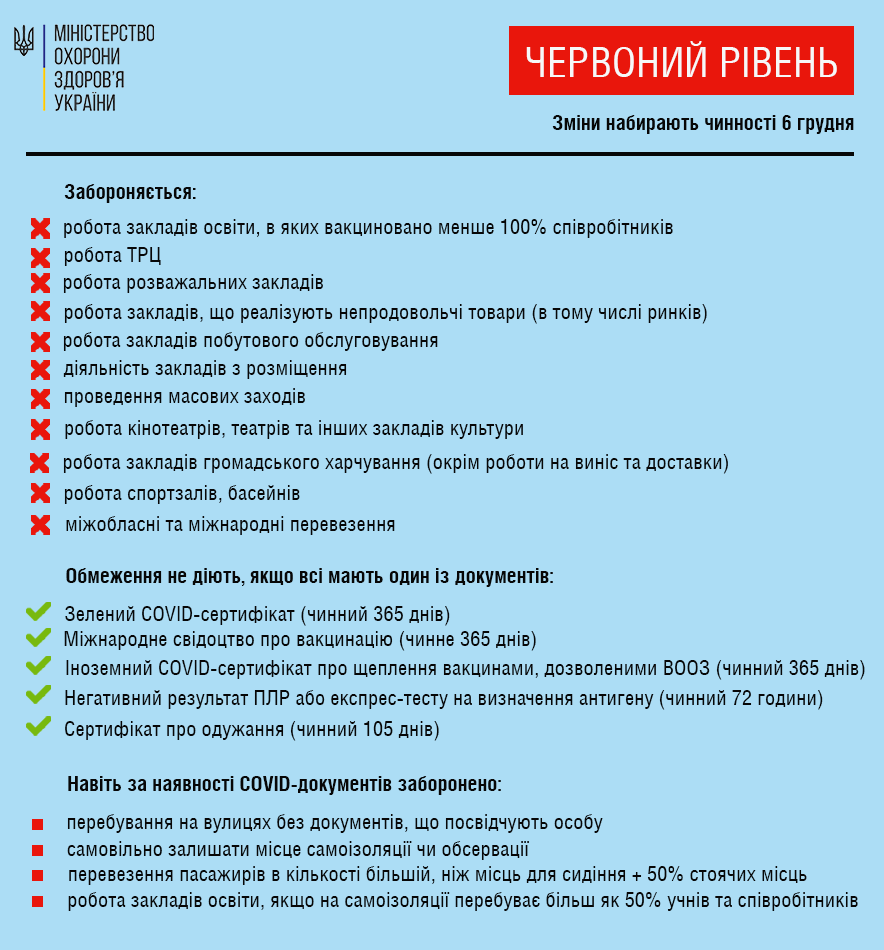 МІНІСТЕРСТВО
ОХОРОНИ
ЗДОРОВ'Я
УКРАЇНИ

ЧЕРВОНИЙ РІВЕНЬ

Зміни набирають чинності 6 грудня

Забороняється:

робота закладів освіти, в яких вакциновано менше 100% співробітників
робота ТРЦ
робота розважальних закладів
робота закладів, що реалізують непродовольчі товари (в тому числі ринків)
робота закладів побутового обслуговування
діяльність закладів з розміщення
проведення масових заходів
робота кінотеатрів, театрів та інших закладів культури
робота закладів громадського харчування (окрім роботи на виніс та доставки)
робота спортзалів, басейнів
міжобласні та міжнародні перевезення

Обмеження не діють, якщо всі мають один із документів:

Зелений COVID-сертифікат (чинний 365 днів)
Міжнародне свідоцтво про вакцинацію (чинне 365 днів)
Іноземний COVID-сертифікат про щеплення вакцинами, дозволеними ВООЗ (чинний 365 днів)
Негативний результат ПЛР або експрес-тесту на визначення антигену (чинний 72 години)
Сертифікат про одужання (чинний 105 днів)

Навіть за наявності COVID-документів заборонено:

перебування на вулицях без документів, що посвідчують особу
самовільно залишати місце самоізоляції чи обсервації
перевезення пасажирів в кількості більшій, ніж місць для сидіння + 50% стоячих місць
робота закладів освіти, якщо на самоізоляції перебуває більш як 50% учнів та співробітників